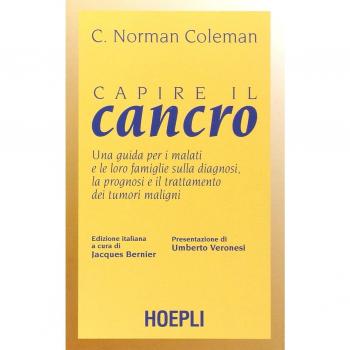 C. Norman Coleman

CAPIRE IL
cancro

Una guida per i malati e le loro famiglie sulla diagnosi, la prognosi e il trattamento dei tumori maligni

Edizione italiana a cura di
Jacques Bernier

Presentazione di
Umberto Veronesi

HOEPLI